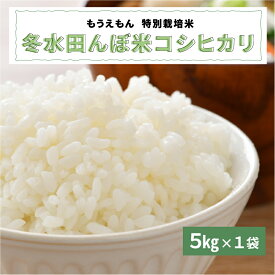 もうえもん　特別栽培米
冬水田んぼ米コシヒカリ

5kg×1袋